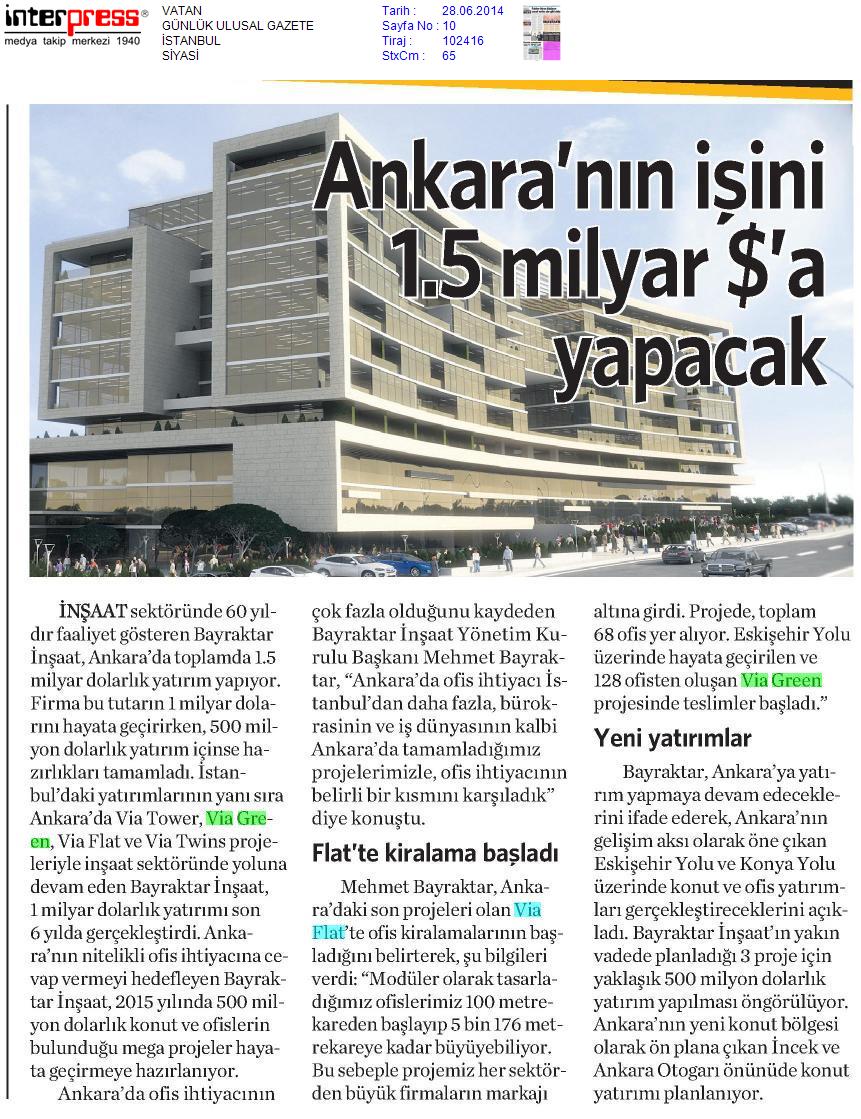 interpress®
medya takip merkezi 1940

VATAN
GÜNLÜK ULUSAL GAZETE
İSTANBUL
SİYASİ

Tarih : 28.06.2014
Sayfa No : 10
Tiraj : 102416
StxCm : 65

Ankara'nın işini 1.5 milyar $'a yapacak

İNŞAAT sektöründe 60 yıldır faaliyet gösteren Bayraktar İnşaat, Ankara'da toplamda 1.5 milyar dolarlık yatırım yapıyor. Firma bu tutarın 1 milyar dolarını hayata geçirirken, 500 milyon dolarlık yatırım içinse hazırlıkları tamamladı. İstanbul'daki yatırımlarının yanı sıra Ankara'da Via Tower, Via Green, Via Flat ve Via Twins projeleriyle inşaat sektöründe yoluna devam eden Bayraktar İnşaat, 1 milyar dolarlık yatırımı son 6 yılda gerçekleştirdi. Ankara'nın nitelikli ofis ihtiyacına cevap vermeyi hedefleyen Bayraktar İnşaat, 2015 yılında 500 milyon dolarlık konut ve ofislerin bulunduğu mega projeler hayata geçirmeye hazırlanıyor.

Ankara'da ofis ihtiyacının çok fazla olduğunu kaydeden Bayraktar İnşaat Yönetim Kurulu Başkanı Mehmet Bayraktar, "Ankara'da ofis ihtiyacı İstanbul'dan daha fazla, bürokrasinin ve iş dünyasının kalbi Ankara'da tamamladığımız projelerimizle, ofis ihtiyacının belirli bir kısmını karşıladık" diye konuştu.

Flat'te kiralama başladı

Mehmet Bayraktar, Ankara'daki son projeleri olan Via Flat'te ofis kiralamalarının başladığını belirterek, şu bilgileri verdi: "Modüler olarak tasarladığımız ofislerimiz 100 metrekareden başlayıp 5 bin 176 metrekareye kadar büyüyebiliyor. Bu sebeple projemiz her sektörden büyük firmaların markajı altına girdi. Projede, toplam 68 ofis yer alıyor. Eskişehir Yolu üzerinde hayata geçirilen ve 128 ofisten oluşan Via Green projesinde teslimler başladı."

Yeni yatırımlar

Bayraktar, Ankara'ya yatırım yapmaya devam edeceklerini ifade ederek, Ankara'nın gelişim aksı olarak öne çıkan Eskişehir Yolu ve Konya Yolu üzerinde konut ve ofis yatırımları gerçekleştireceklerini açıkladı. Bayraktar İnşaat'ın yakın vadede planladığı 3 proje için yaklaşık 500 milyon dolarlık yatırım yapılması öngörülüyor. Ankara'nın yeni konut bölgesi olarak ön plana çıkan İncek ve Ankara Otogarı önünüde konut yatırımı planlanıyor.